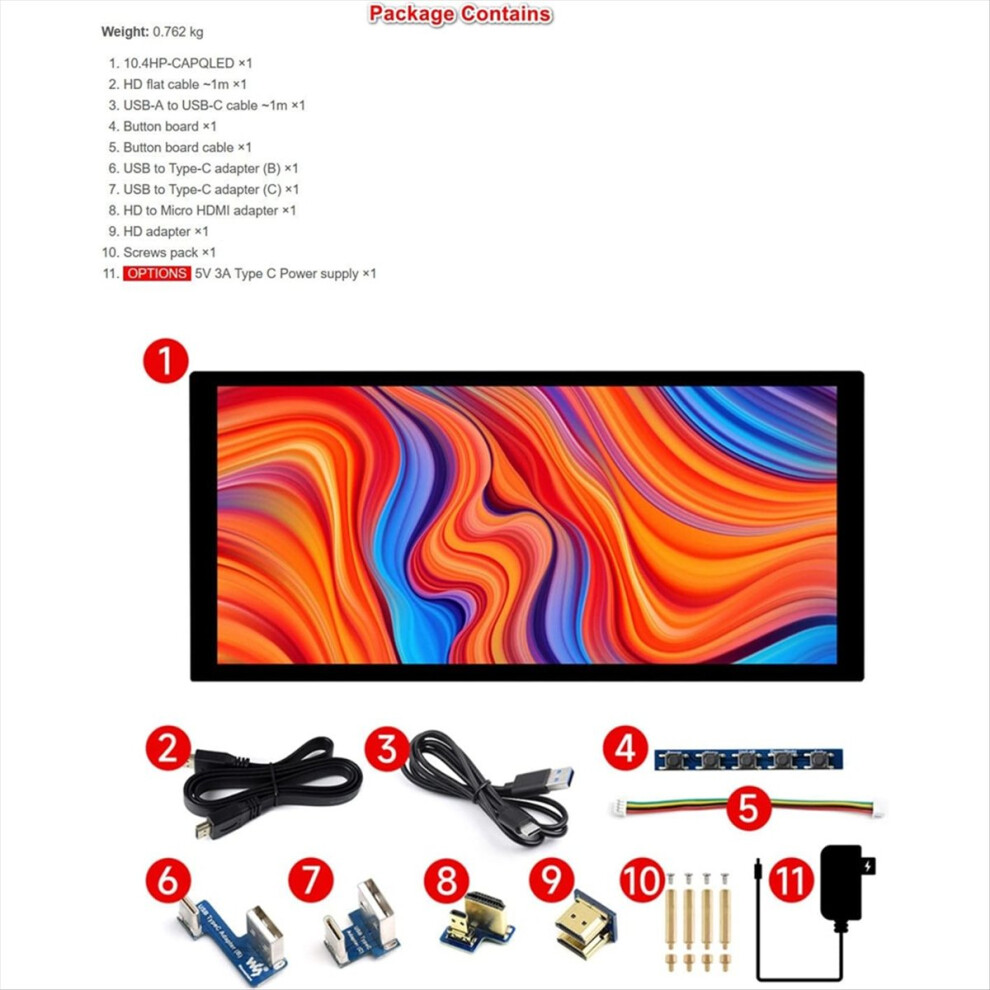 Package Contains

Weight: 0.762 kg

1. 10.4HP-CAPQLED ×1
2. HD flat cable ~1m ×1
3. USB-A to USB-C cable ~1m ×1
4. Button board ×1
5. Button board cable ×1
6. USB to Type-C adapter (B) ×1
7. USB to Type-C adapter (C) ×1
8. HD to Micro HDMI adapter ×1
9. HD adapter ×1
10. Screws pack ×1
11. OPTIONS 5V 3A Type C Power supply ×1

1

2

3

4

5

6

7

8

9

10

11